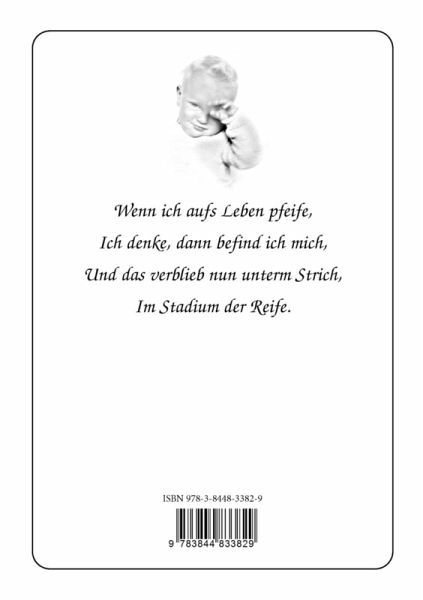 Wenn ich aufs Leben pfeife,
Ich denke, dann befind ich mich,
Und das verblieb nun unterm Strich,
Im Stadium der Reife.

ISBN 978-3-8448-3382-9

9 783844 833829